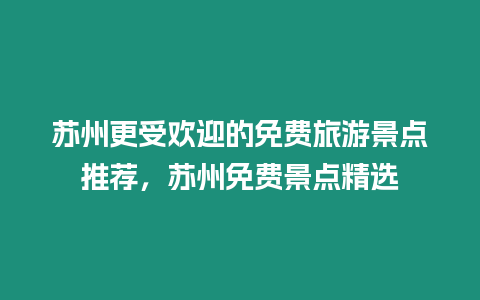 苏州更受欢迎的免费旅游景点推荐，苏州免费景点精选